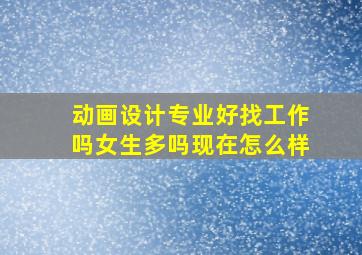 动画设计专业好找工作吗女生多吗现在怎么样